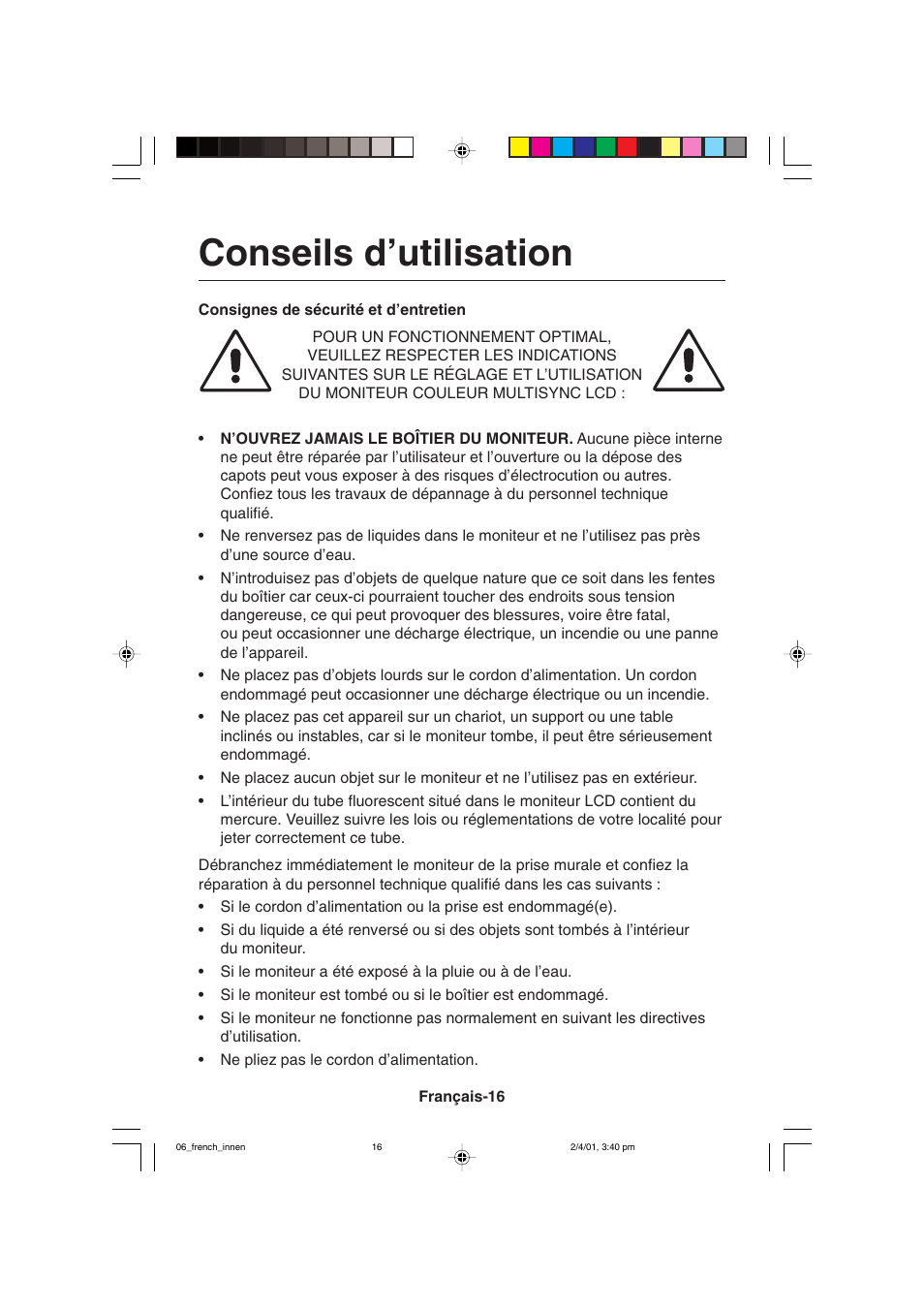 Conseils d’utilisation

Consignes de sécurité et d’entretien

POUR UN FONCTIONNEMENT OPTIMAL, VEUILLEZ RESPECTER LES INDICATIONS SUIVANTES SUR LE RÉGLAGE ET L’UTILISATION DU MONITEUR COULEUR MULTISYNC LCD :

• N’OUVREZ JAMAIS LE BOÎTIER DU MONITEUR. Aucune pièce interne ne peut être réparée par l’utilisateur et l’ouverture ou la dépose des capots peut vous exposer à des risques d’électrocution ou autres. Confiez tous les travaux de dépannage à du personnel technique qualifié.
• Ne renversez pas de liquides dans le moniteur et ne l’utilisez pas près d’une source d’eau.
• N’introduisez pas d’objets de quelque nature que ce soit dans les fentes du boîtier car ceux-ci pourraient toucher des endroits sous tension dangereuse, ce qui peut provoquer des blessures, voire être fatal, ou peut occasionner une décharge électrique, un incendie ou une panne de l’appareil.
• Ne placez pas d’objets lourds sur le cordon d’alimentation. Un cordon endommagé peut occasionner une décharge électrique ou un incendie.
• Ne placez pas cet appareil sur un chariot, un support ou une table inclinés ou instables, car si le moniteur tombe, il peut être sérieusement endommagé.
• Ne placez aucun objet sur le moniteur et ne l’utilisez pas en extérieur.
• L’intérieur du tube fluorescent situé dans le moniteur LCD contient du mercure. Veuillez suivre les lois ou réglementations de votre localité pour jeter correctement ce tube.

Débranchez immédiatement le moniteur de la prise murale et confiez la réparation à du personnel technique qualifié dans les cas suivants :
• Si le cordon d’alimentation ou la prise est endommagé(e).
• Si du liquide a été renversé ou si des objets sont tombés à l’intérieur du moniteur.
• Si le moniteur a été exposé à la pluie ou à de l’eau.
• Si le moniteur est tombé ou si le boîtier est endommagé.
• Si le moniteur ne fonctionne pas normalement en suivant les directives d’utilisation.
• Ne pliez pas le cordon d’alimentation.

Français-16

06_french_innen 16 2/4/01, 3:40 pm